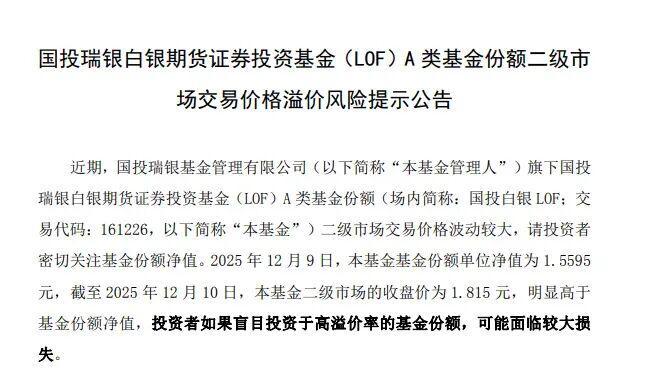 国投瑞银白银期货证券投资基金（LOF）A 类基金份额二级市场交易价格溢价风险提示公告

近期，国投瑞银基金管理有限公司（以下简称“本基金管理人”）旗下国投瑞银白银期货证券投资基金（LOF）A 类基金份额（场内简称：国投白银 LOF；交易代码：161226，以下简称“本基金”）二级市场交易价格波动较大，请投资者密切关注基金份额净值。2025 年 12 月 9 日，本基金基金份额单位净值为 1.5595 元，截至 2025 年 12 月 10 日，本基金二级市场的收盘价为 1.815 元，明显高于基金份额净值，投资者如果盲目投资于高溢价率的基金份额，可能面临较大损失。